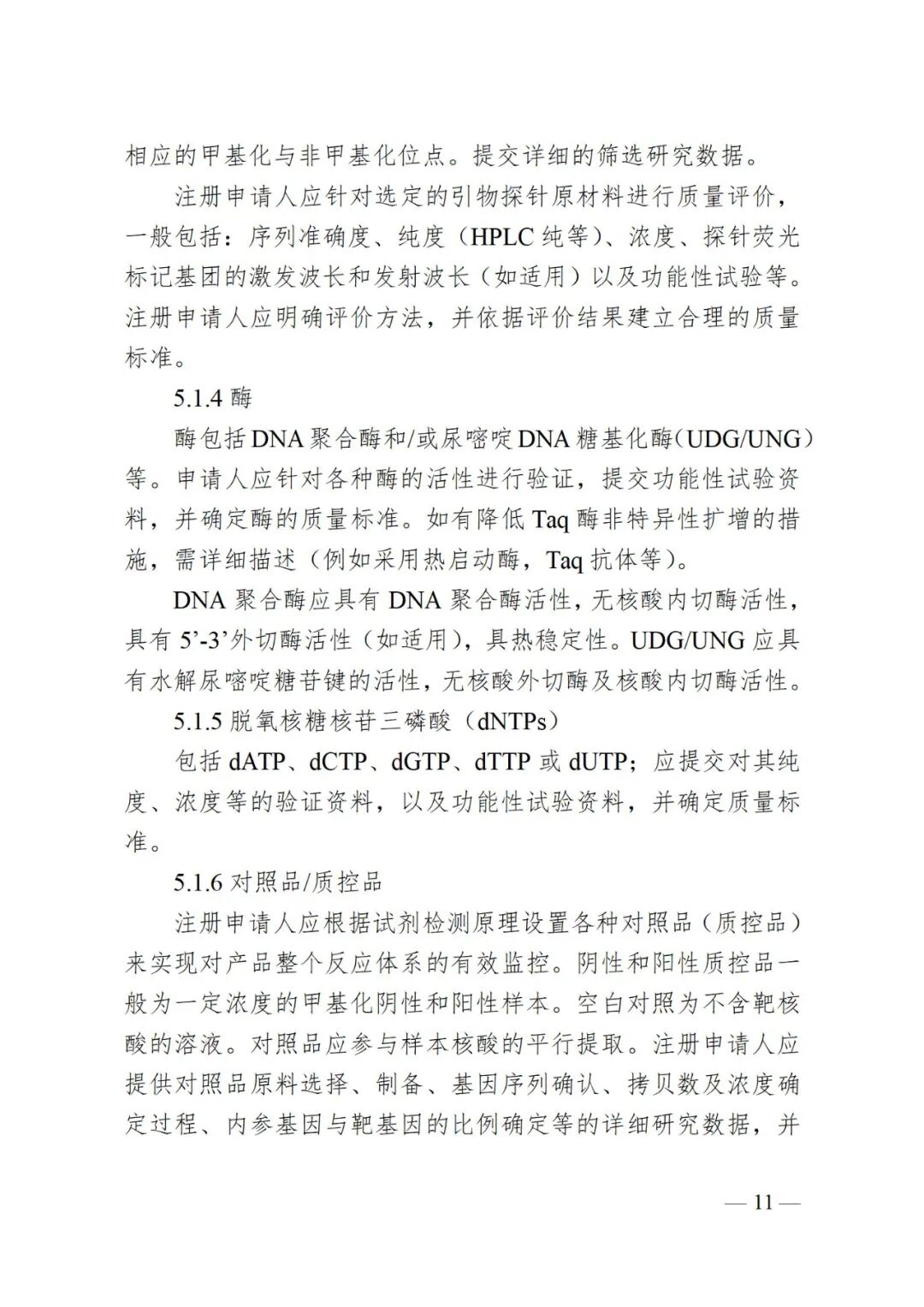 相应的甲基化与非甲基化位点。提交详细的筛选研究数据。

注册申请人应针对选定的引物探针原材料进行质量评价，一般包括：序列准确度、纯度（HPLC 纯等）、浓度、探针荧光标记基团的激发波长和发射波长（如适用）以及功能性试验等。注册申请人应明确评价方法，并依据评价结果建立合理的质量标准。

5.1.4 酶

酶包括 DNA 聚合酶和/或尿嘧啶 DNA 糖基化酶（UDG/UNG）等。申请人应针对各种酶的活性进行验证，提交功能性试验资料，并确定酶的质量标准。如有降低 Taq 酶非特异性扩增的措施，需详细描述（例如采用热启动酶，Taq 抗体等）。

DNA 聚合酶应具有 DNA 聚合酶活性，无核酸内切酶活性，具有 5’-3’外切酶活性（如适用），具热稳定性。UDG/UNG 应具有水解尿嘧啶糖苷键的活性，无核酸外切酶及核酸内切酶活性。

5.1.5 脱氧核糖核苷三磷酸（dNTPs）

包括 dATP、dCTP、dGTP、dTTP 或 dUTP；应提交对其纯度、浓度等的验证资料，以及功能性试验资料，并确定质量标准。

5.1.6 对照品/质控品

注册申请人应根据试剂检测原理设置各种对照品（质控品）来实现对产品整个反应体系的有效监控。阴性和阳性质控品一般为一定浓度的甲基化阴性和阳性样本。空白对照为不含靶核酸的溶液。对照品应参与样本核酸的平行提取。注册申请人应提供对照品原料选择、制备、基因序列确认、拷贝数及浓度确定过程、内参基因与靶基因的比例确定等的详细研究数据，并

— 11 —